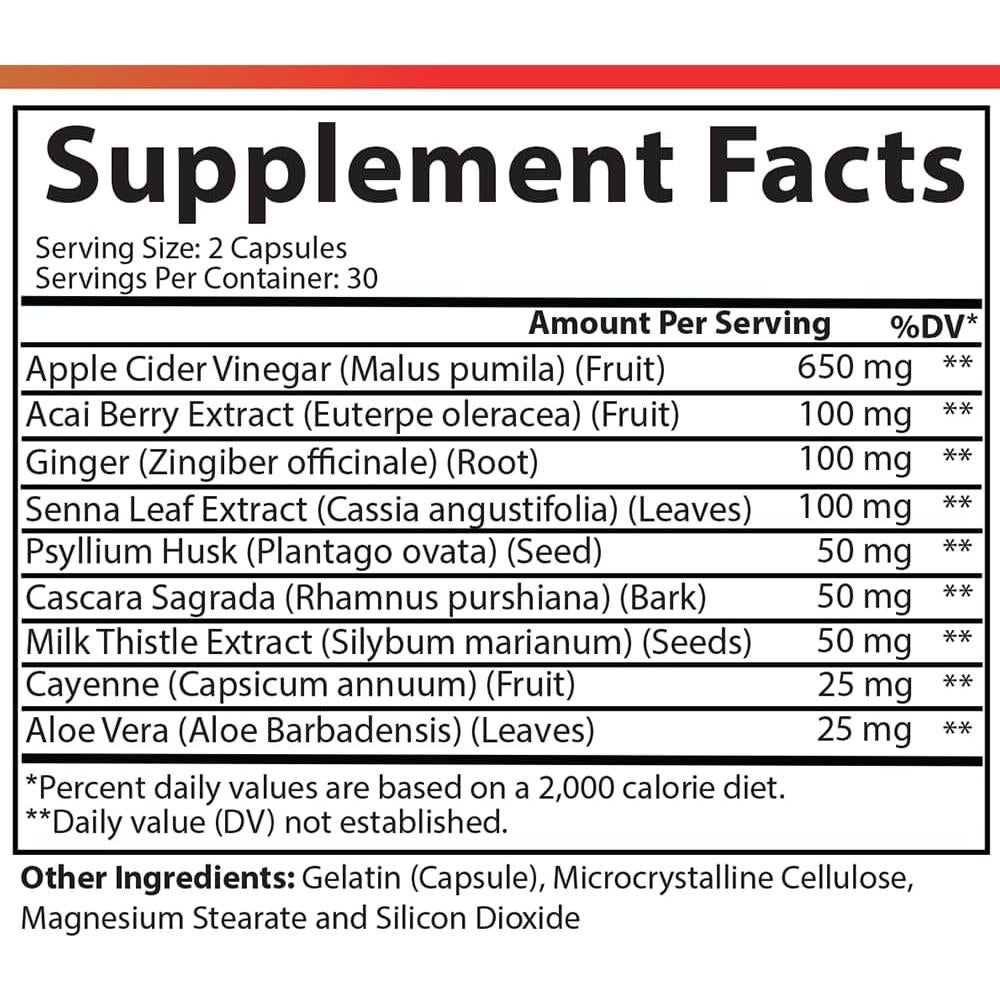 Supplement Facts

Serving Size: 2 Capsules
Servings Per Container: 30

| | Amount Per Serving | %DV* |
|---|---|---|
| Apple Cider Vinegar (Malus pumila) (Fruit) | 650 mg | ** |
| Acai Berry Extract (Euterpe oleracea) (Fruit) | 100 mg | ** |
| Ginger (Zingiber officinale) (Root) | 100 mg | ** |
| Senna Leaf Extract (Cassia angustifolia) (Leaves) | 100 mg | ** |
| Psyllium Husk (Plantago ovata) (Seed) | 50 mg | ** |
| Cascara Sagrada (Rhamnus purshiana) (Bark) | 50 mg | ** |
| Milk Thistle Extract (Silybum marianum) (Seeds) | 50 mg | ** |
| Cayenne (Capsicum annuum) (Fruit) | 25 mg | ** |
| Aloe Vera (Aloe Barbadensis) (Leaves) | 25 mg | ** |

*Percent daily values are based on a 2,000 calorie diet.
**Daily value (DV) not established.

Other Ingredients: Gelatin (Capsule), Microcrystalline Cellulose, Magnesium Stearate and Silicon Dioxide